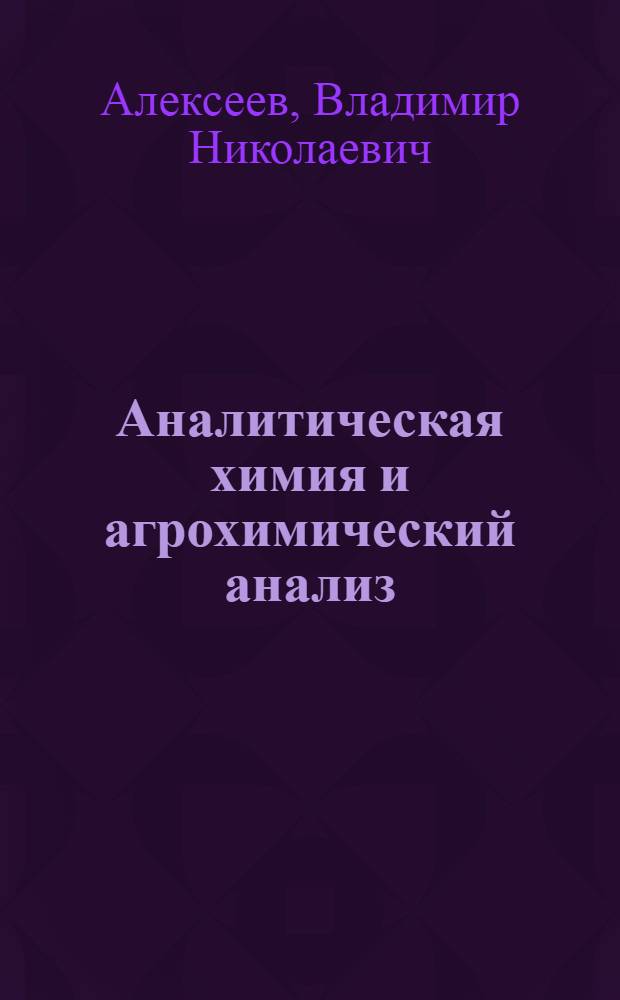 Алексеев, Владимир Николаевич

Аналитическая химия и агрохимический анализ